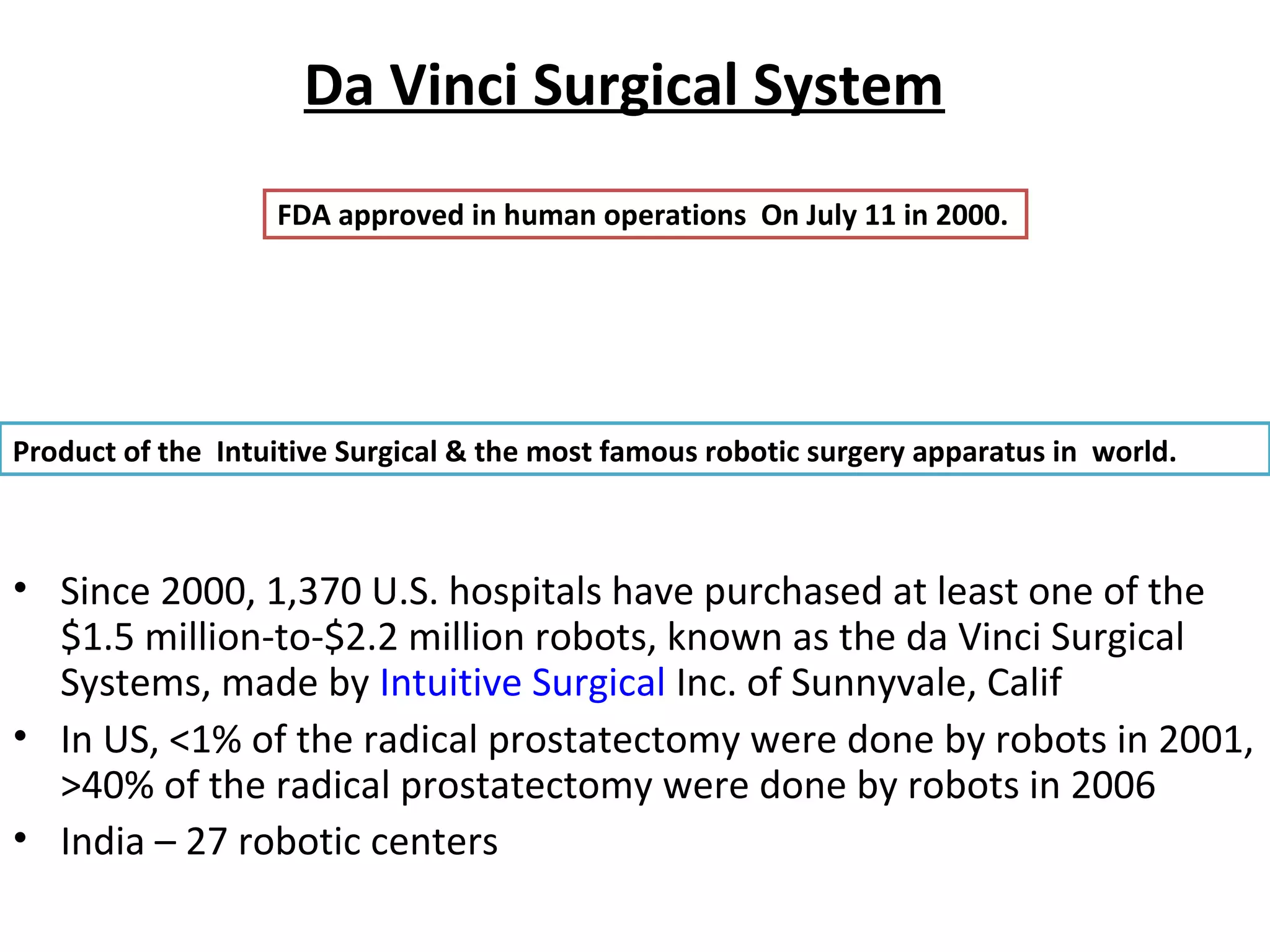 Da Vinci Surgical System

FDA approved in human operations On July 11 in 2000.

Product of the Intuitive Surgical & the most famous robotic surgery apparatus in world.

• Since 2000, 1,370 U.S. hospitals have purchased at least one of the \$1.5 million-to-\$2.2 million robots, known as the da Vinci Surgical Systems, made by Intuitive Surgical Inc. of Sunnyvale, Calif
• In US, <1% of the radical prostatectomy were done by robots in 2001, >40% of the radical prostatectomy were done by robots in 2006
• India – 27 robotic centers